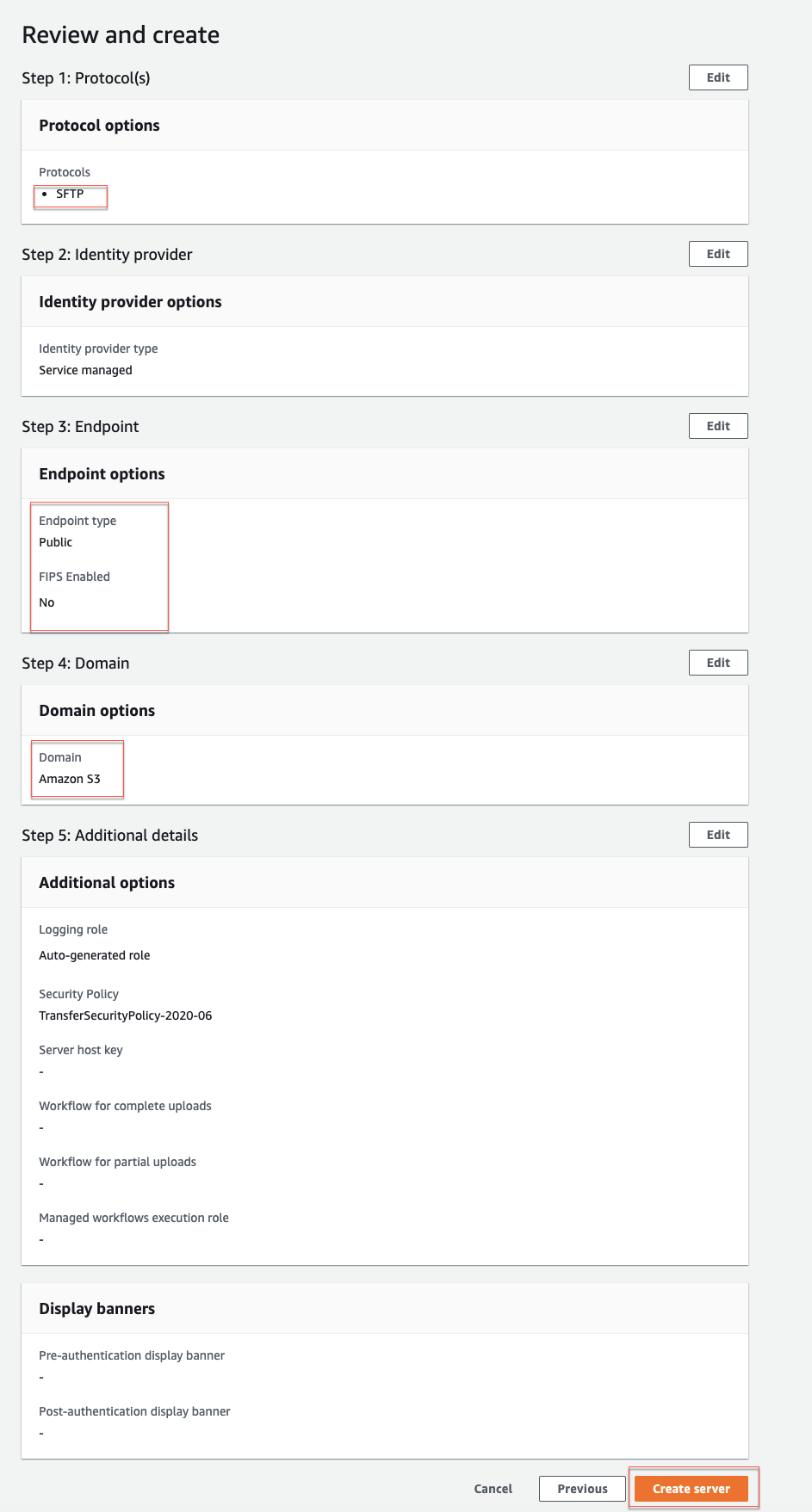 Review and create

Step 1: Protocol(s)

Edit

Protocol options

Protocols

• SFTP

Step 2: Identity provider

Edit

Identity provider options

Identity provider type

Service managed

Step 3: Endpoint

Edit

Endpoint options

Endpoint type

Public

FIPS Enabled

No

Step 4: Domain

Edit

Domain options

Domain

Amazon S3

Step 5: Additional details

Edit

Additional options

Logging role

Auto-generated role

Security Policy

TransferSecurityPolicy-2020-06

Server host key

-

Workflow for complete uploads

-

Workflow for partial uploads

-

Managed workflows execution role

-

Display banners

Pre-authentication display banner

-

Post-authentication display banner

-

Cancel

Previous

Create server